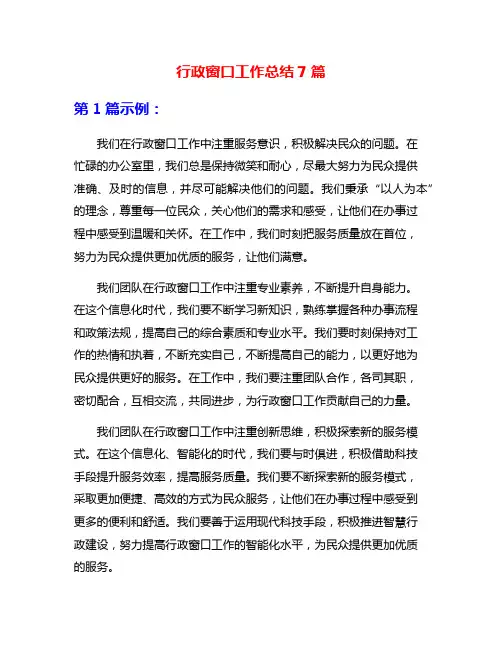 行政窗口工作总结7篇

第1篇示例：

我们在行政窗口工作中注重服务意识，积极解决民众的问题。在忙碌的办公室里，我们总是保持微笑和耐心，尽最大努力为民众提供准确、及时的信息，并尽可能解决他们的问题。我们秉承“以人为本”的理念，尊重每一位民众，关心他们的需求和感受，让他们在办事过程中感受到温暖和关怀。在工作中，我们时刻把服务质量放在首位，努力为民众提供更加优质的服务，让他们满意。

我们团队在行政窗口工作中注重专业素养，不断提升自身能力。在这个信息化时代，我们要不断学习新知识，熟练掌握各种办事流程和政策法规，提高自己的综合素质和专业水平。我们要时刻保持对工作的热情和执着，不断充实自己，不断提高自己的能力，以更好地为民众提供更好的服务。在工作中，我们要注重团队合作，各司其职，密切配合，互相交流，共同进步，为行政窗口工作贡献自己的力量。

我们团队在行政窗口工作中注重创新思维，积极探索新的服务模式。在这个信息化、智能化的时代，我们要与时俱进，积极借助科技手段提升服务效率，提高服务质量。我们要不断探索新的服务模式，采取更加便捷、高效的方式为民众服务，让他们在办事过程中感受到更多的便利和舒适。我们要善于运用现代科技手段，积极推进智慧行政建设，努力提高行政窗口工作的智能化水平，为民众提供更加优质的服务。